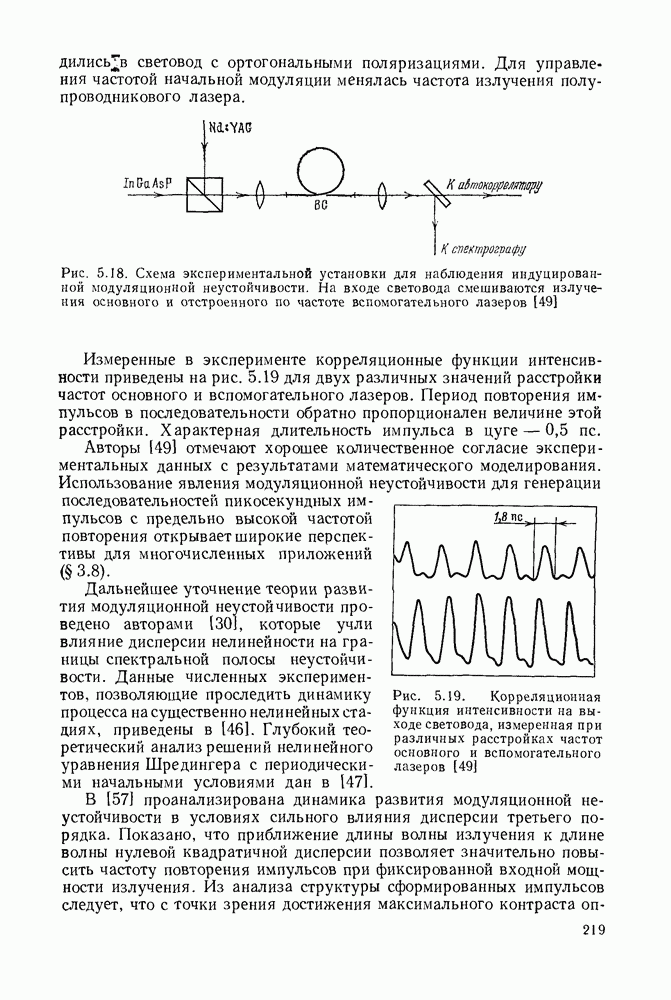 дились в световод с ортогональными поляризациями. Для управления частотой начальной модуляции менялась частота излучения полупроводникового лазера.

Nd:YAG

InGaAsP

ВС

К автокоррелятору

К спектрографу

Рис. 5.18. Схема экспериментальной установки для наблюдения индуцированной модуляционной неустойчивости. На входе световода смешиваются излучения основного и отстроенного по частоте вспомогательного лазеров [49]

Измеренные в эксперименте корреляционные функции интенсивности приведены на рис. 5.19 для двух различных значений расстройки частот основного и вспомогательного лазеров. Период повторения импульсов в последовательности обратно пропорционален величине этой расстройки. Характерная длительность импульса в цуге — 0,5 пс. Авторы [49] отмечают хорошее количественное согласие экспериментальных данных с результатами математического моделирования. Использование явления модуляционной неустойчивости для генерации последовательностей пикосекундных импульсов с предельно высокой частотой повторения открывает широкие перспективы для многочисленных приложений (§ 3.8).

Дальнейшее уточнение теории развития модуляционной неустойчивости проведено авторами [30], которые учли влияние дисперсии нелинейности на границы спектральной полосы неустойчивости. Данные численных экспериментов, позволяющие проследить динамику процесса на существенно нелинейных стадиях, приведены в [46]. Глубокий теоретический анализ решений нелинейного уравнения Шредингера с периодическими начальными условиями дан в [47].

1,8 пс

Рис. 5.19. Корреляционная функция интенсивности на выходе световода, измеренная при различных расстройках частот основного и вспомогательного лазеров [49]

В [57] проанализирована динамика развития модуляционной неустойчивости в условиях сильного влияния дисперсии третьего порядка. Показано, что приближение длины волны излучения к длине волны нулевой квадратичной дисперсии позволяет значительно повысить частоту повторения импульсов при фиксированной входной мощности излучения. Из анализа структуры сформированных импульсов следует, что с точки зрения достижения максимального контраста оп-

219